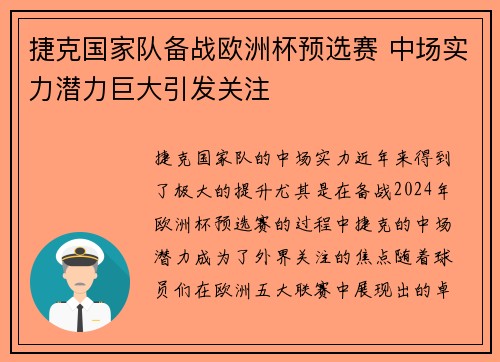 捷克国家队备战欧洲杯预选赛 中场实力潜力巨大引发关注

捷克国家队的中场实力近年来得到了极大的提升尤其是在备战2024年欧洲杯预选赛的过程中捷克的中场潜力成为了外界关注的焦点随着球员们在欧洲五大联赛中展现出的卓